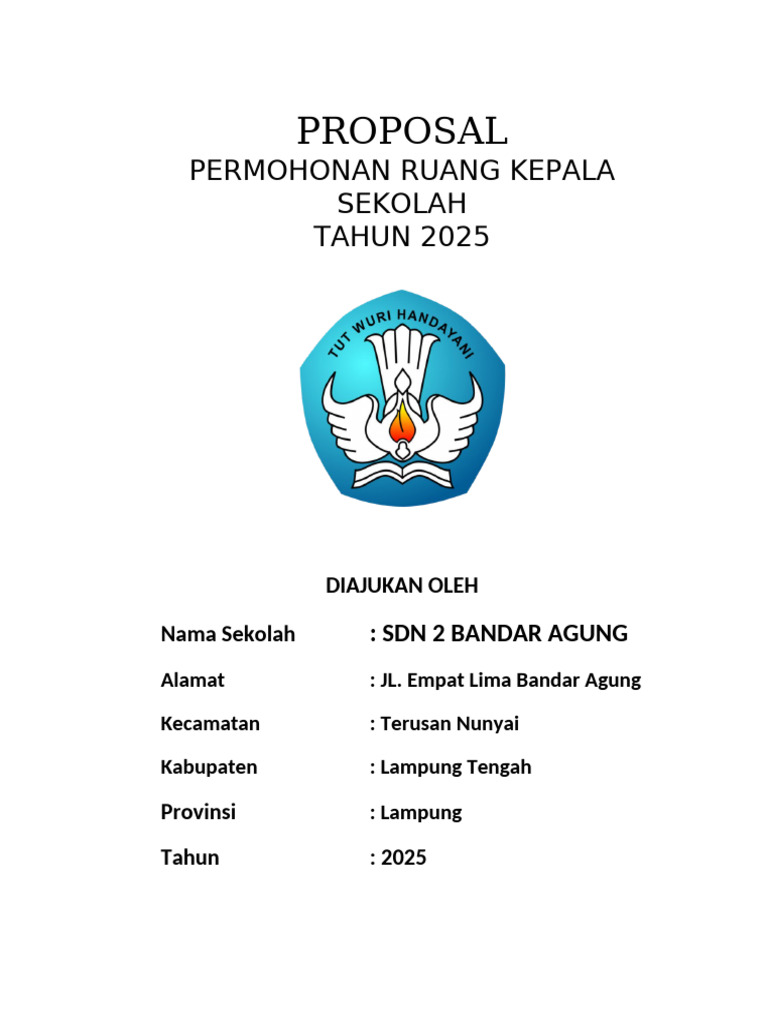 PROPOSAL

PERMOHONAN RUANG KEPALA SEKOLAH
TAHUN 2025

TUT WURI HANDAYANI

DIAJUKAN OLEH

Nama Sekolah : SDN 2 BANDAR AGUNG

Alamat : JL. Empat Lima Bandar Agung

Kecamatan : Terusan Nunyai

Kabupaten : Lampung Tengah

Provinsi : Lampung

Tahun : 2025